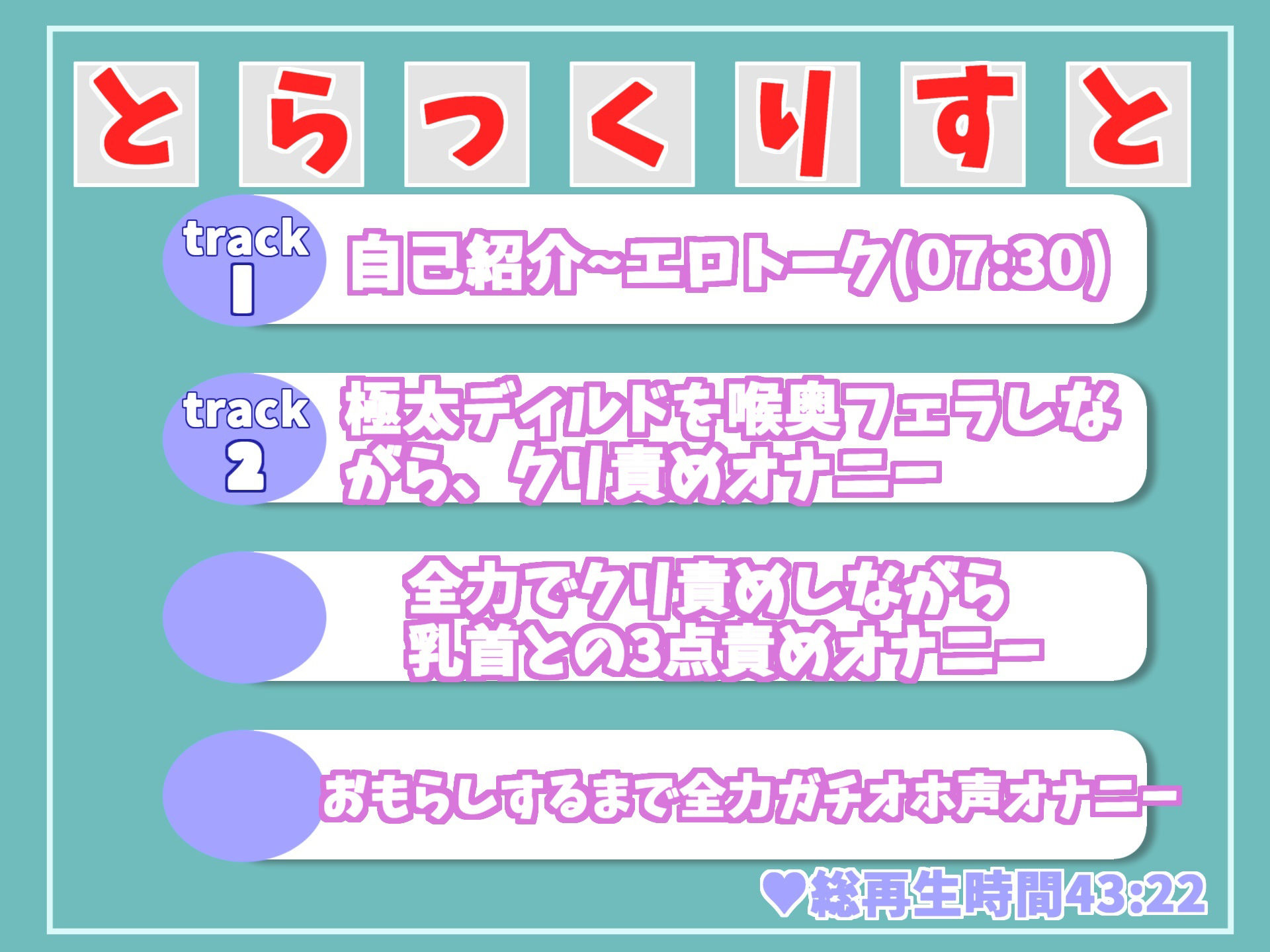 とらっくりすと

track 1
自己紹介~エロトーク(07:30)

track 2
極太ディルドを喉奥フェラしながら、クリ責めオナニー

全力でクリ責めしながら乳首との3点責めオナニー

おもらしするまで全力ガチオホ声オナニー

♥総再生時間43:22